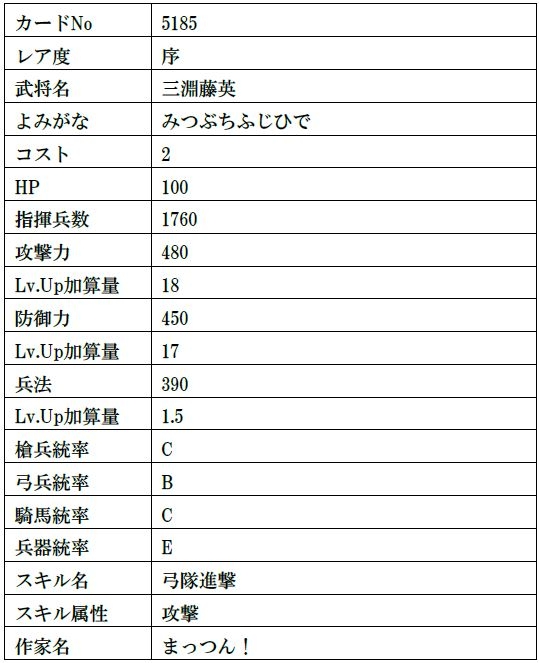 | カードNo | 5185 |
|---|---|
| レア度 | 序 |
| 武将名 | 三淵藤英 |
| よみがな | みつぶちふじひで |
| コスト | 2 |
| HP | 100 |
| 指揮兵数 | 1760 |
| 攻撃力 | 480 |
| Lv.Up加算量 | 18 |
| 防御力 | 450 |
| Lv.Up加算量 | 17 |
| 兵法 | 390 |
| Lv.Up加算量 | 1.5 |
| 槍兵統率 | C |
| 弓兵統率 | B |
| 騎馬統率 | C |
| 兵器統率 | E |
| スキル名 | 弓隊進撃 |
| スキル属性 | 攻撃 |
| 作家名 | まっつん！ |